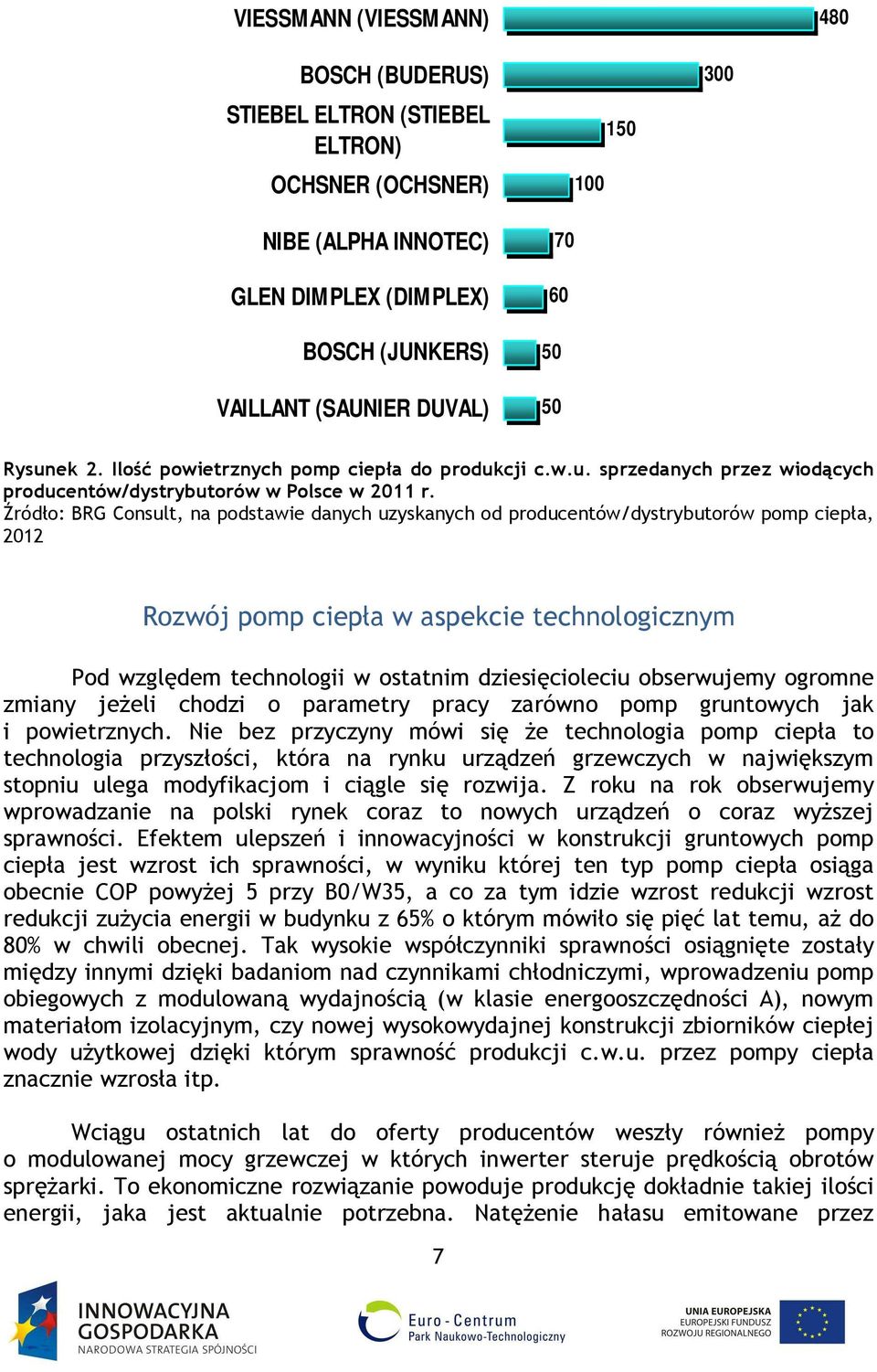 VIESSMANN (VIESSMANN) 480

BOSCH (BUDERUS) 300

STIEBEL ELTRON (STIEBEL ELTRON) 150

OCHSNER (OCHSNER) 100

NIBE (ALPHA INNOTEC) 70

GLEN DIMPLEX (DIMPLEX) 60

BOSCH (JUNKERS) 50

VAILLANT (SAUNIER DUVAL) 50

Rysunek 2. Ilość powietrznych pomp ciepła do produkcji c.w.u. sprzedanych przez wiodących producentów/dystrybutorów w Polsce w 2011 r.
Źródło: BRG Consult, na podstawie danych uzyskanych od producentów/dystrybutorów pomp ciepła, 2012

Rozwój pomp ciepła w aspekcie technologicznym

Pod względem technologii w ostatnim dziesięcioleciu obserwujemy ogromne zmiany jeżeli chodzi o parametry pracy zarówno pomp gruntowych jak i powietrznych. Nie bez przyczyny mówi się że technologia pomp ciepła to technologia przyszłości, która na rynku urządzeń grzewczych w największym stopniu ulega modyfikacjom i ciągle się rozwija. Z roku na rok obserwujemy wprowadzanie na polski rynek coraz to nowych urządzeń o coraz wyższej sprawności. Efektem ulepszeń i innowacyjności w konstrukcji gruntowych pomp ciepła jest wzrost ich sprawności, w wyniku której ten typ pomp ciepła osiąga obecnie COP powyżej 5 przy B0/W35, a co za tym idzie wzrost redukcji wzrost redukcji zużycia energii w budynku z 65% o którym mówiło się pięć lat temu, aż do 80% w chwili obecnej. Tak wysokie współczynniki sprawności osiągnięte zostały między innymi dzięki badaniom nad czynnikami chłodniczymi, wprowadzeniu pomp obiegowych z modulowaną wydajnością (w klasie energooszczędności A), nowym materiałom izolacyjnym, czy nowej wysokowydajnej konstrukcji zbiorników ciepłej wody użytkowej dzięki którym sprawność produkcji c.w.u. przez pompy ciepła znacznie wzrosła itp.

Wciągu ostatnich lat do oferty producentów weszły również pompy o modulowanej mocy grzewczej w których inwerter steruje prędkością obrotów sprężarki. To ekonomiczne rozwiązanie powoduje produkcję dokładnie takiej ilości energii, jaka jest aktualnie potrzebna. Natężenie hałasu emitowane przez

7

INNOWACYJNA GOSPODARKA
NARODOWA STRATEGIA SPÓJNOŚCI

Euro - Centrum
Park Naukowo-Technologiczny

UNIA EUROPEJSKA
EUROPEJSKI FUNDUSZ ROZWOJU REGIONALNEGO